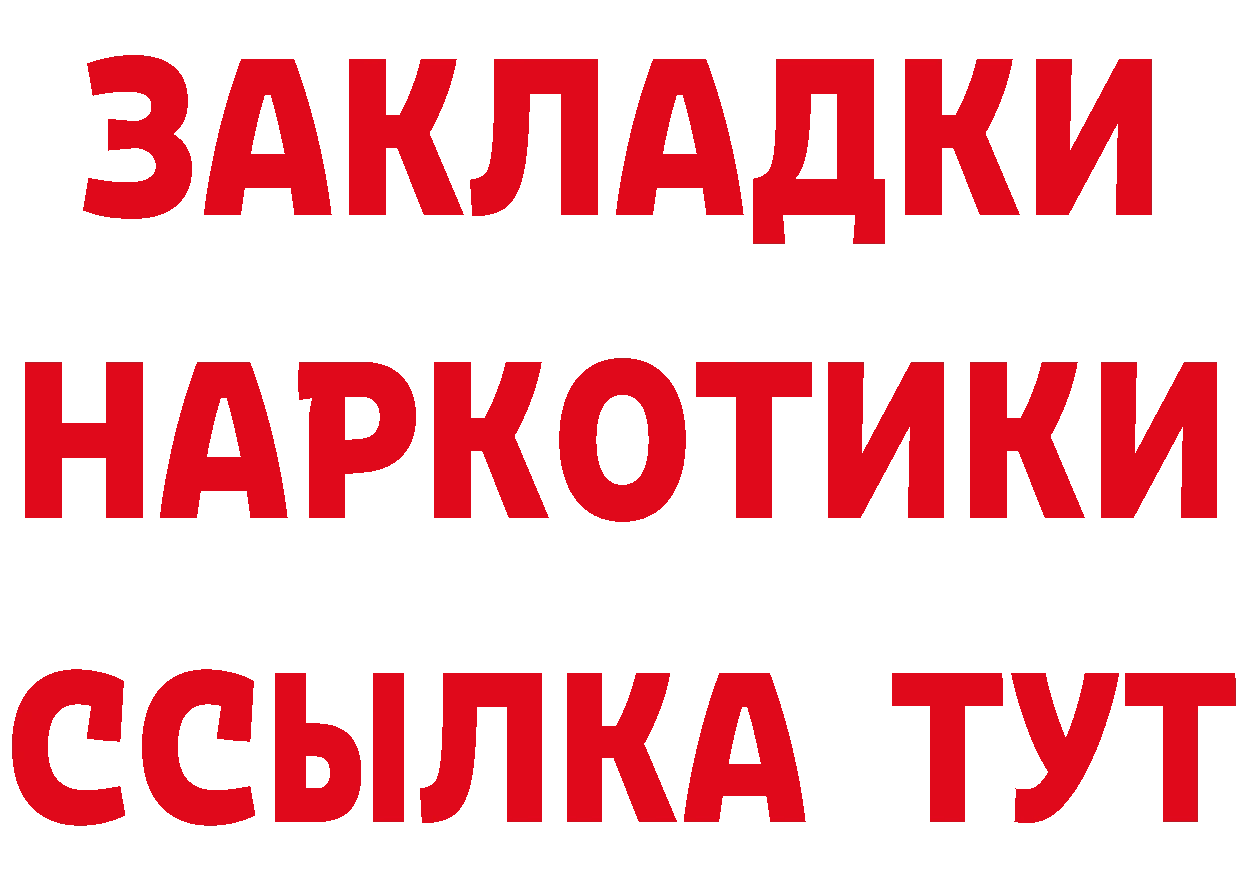 ЗАКЛАДКИ НАРКОТИКИ ССЫЛКА ТУТ